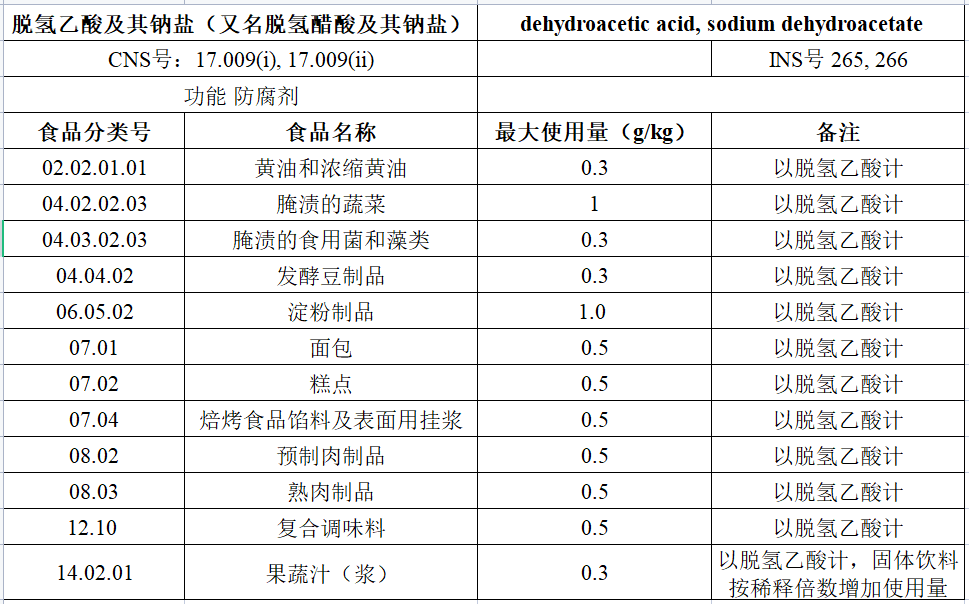 | 脱氢乙酸及其钠盐（又名脱氢醋酸及其钠盐） | | dehydroacetic acid, sodium dehydroacetate | |
|---|---|---|---|
| CNS号：17.009(i), 17.009(ii) | | | INS号 265, 266 |
| 功能 防腐剂 | | | |
| 食品分类号 | 食品名称 | 最大使用量（g/kg） | 备注 |
| 02.02.01.01 | 黄油和浓缩黄油 | 0.3 | 以脱氢乙酸计 |
| 04.02.02.03 | 腌渍的蔬菜 | 1 | 以脱氢乙酸计 |
| 04.03.02.03 | 腌渍的食用菌和藻类 | 0.3 | 以脱氢乙酸计 |
| 04.04.02 | 发酵豆制品 | 0.3 | 以脱氢乙酸计 |
| 06.05.02 | 淀粉制品 | 1.0 | 以脱氢乙酸计 |
| 07.01 | 面包 | 0.5 | 以脱氢乙酸计 |
| 07.02 | 糕点 | 0.5 | 以脱氢乙酸计 |
| 07.04 | 焙烤食品馅料及表面用挂浆 | 0.5 | 以脱氢乙酸计 |
| 08.02 | 预制肉制品 | 0.5 | 以脱氢乙酸计 |
| 08.03 | 熟肉制品 | 0.5 | 以脱氢乙酸计 |
| 12.10 | 复合调味料 | 0.5 | 以脱氢乙酸计 |
| 14.02.01 | 果蔬汁（浆） | 0.3 | 以脱氢乙酸计，固体饮料按稀释倍数增加使用量 |